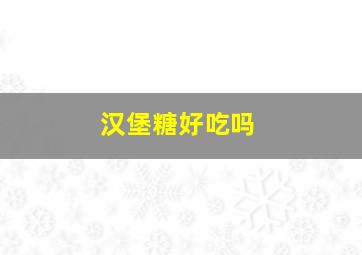 汉堡糖好吃吗